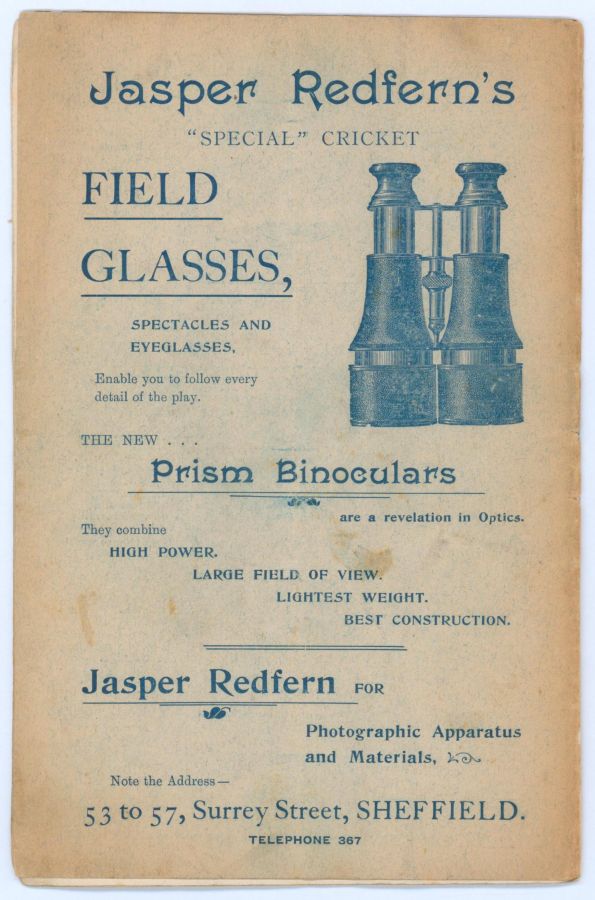 Jasper Redfern's

"SPECIAL" CRICKET

FIELD

GLASSES,

SPECTACLES AND EYEGLASSES,

Enable you to follow every detail of the play.

THE NEW . . .

Prism Binoculars

are a revelation in Optics.

They combine

HIGH POWER.

LARGE FIELD OF VIEW.

LIGHTEST WEIGHT.

BEST CONSTRUCTION.

Jasper Redfern FOR

Photographic Apparatus and Materials,

Note the Address—

53 to 57, Surrey Street, SHEFFIELD.

TELEPHONE 367